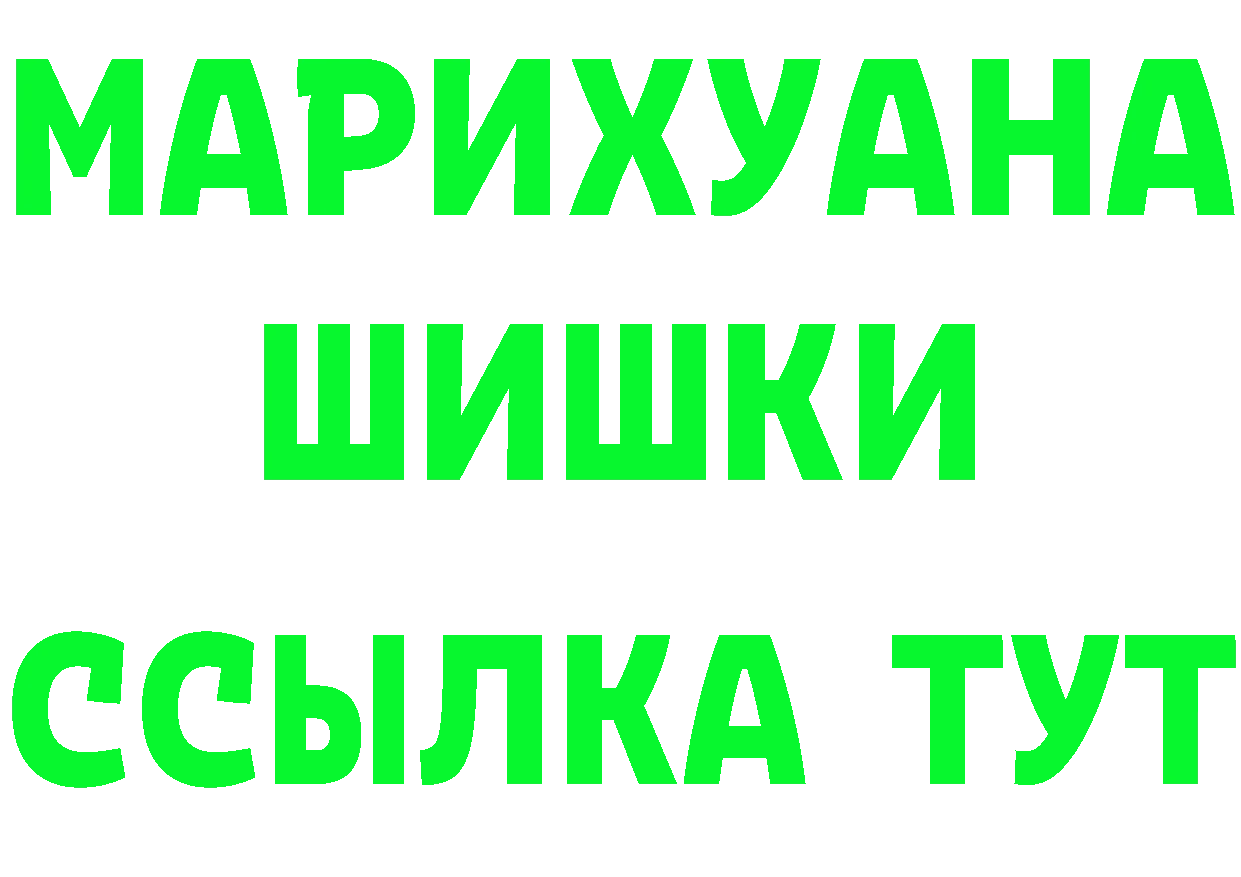 МАРИХУАНА
ШИШКИ
ССЫЛКА ТУТ